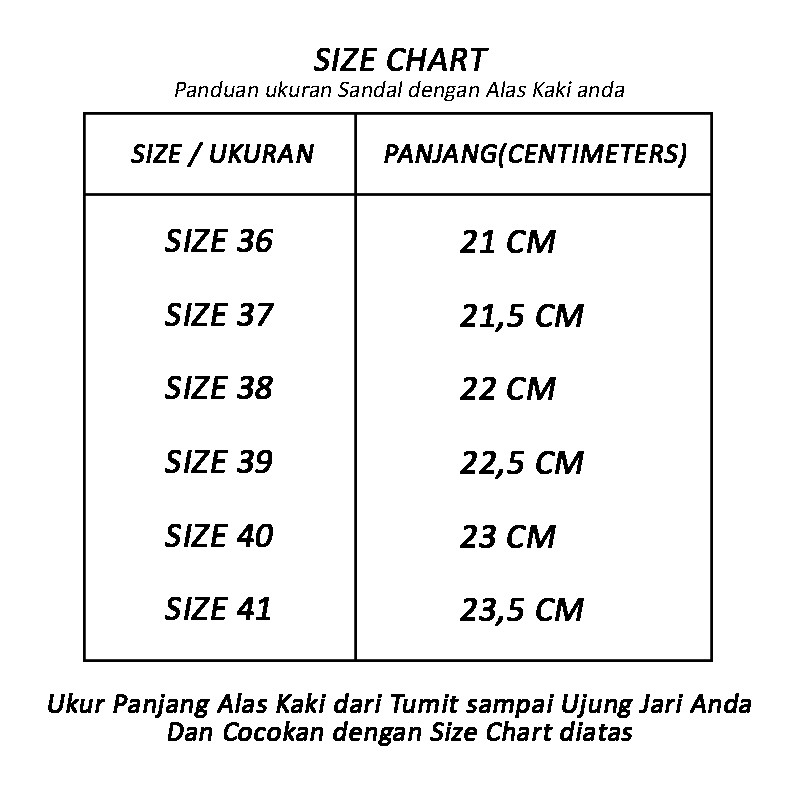 SIZE CHART
Panduan ukuran Sandal dengan Alas Kaki anda

| SIZE / UKURAN | PANJANG(CENTIMETERS) |
|---|---|
| SIZE 36 | 21 CM |
| SIZE 37 | 21,5 CM |
| SIZE 38 | 22 CM |
| SIZE 39 | 22,5 CM |
| SIZE 40 | 23 CM |
| SIZE 41 | 23,5 CM |

Ukur Panjang Alas Kaki dari Tumit sampai Ujung Jari Anda Dan Cocokan dengan Size Chart diatas